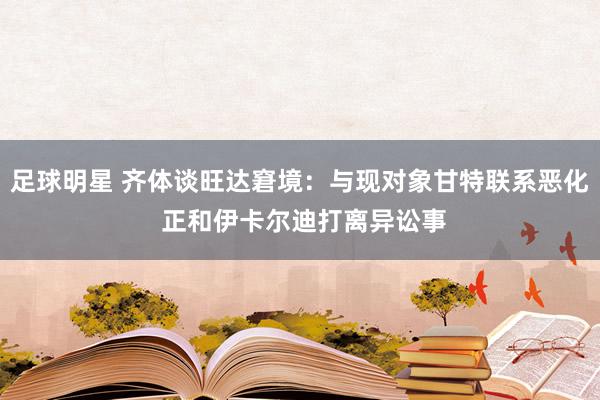 足球明星 齐体谈旺达窘境：与现对象甘特联系恶化 正和伊卡尔迪打离异讼事